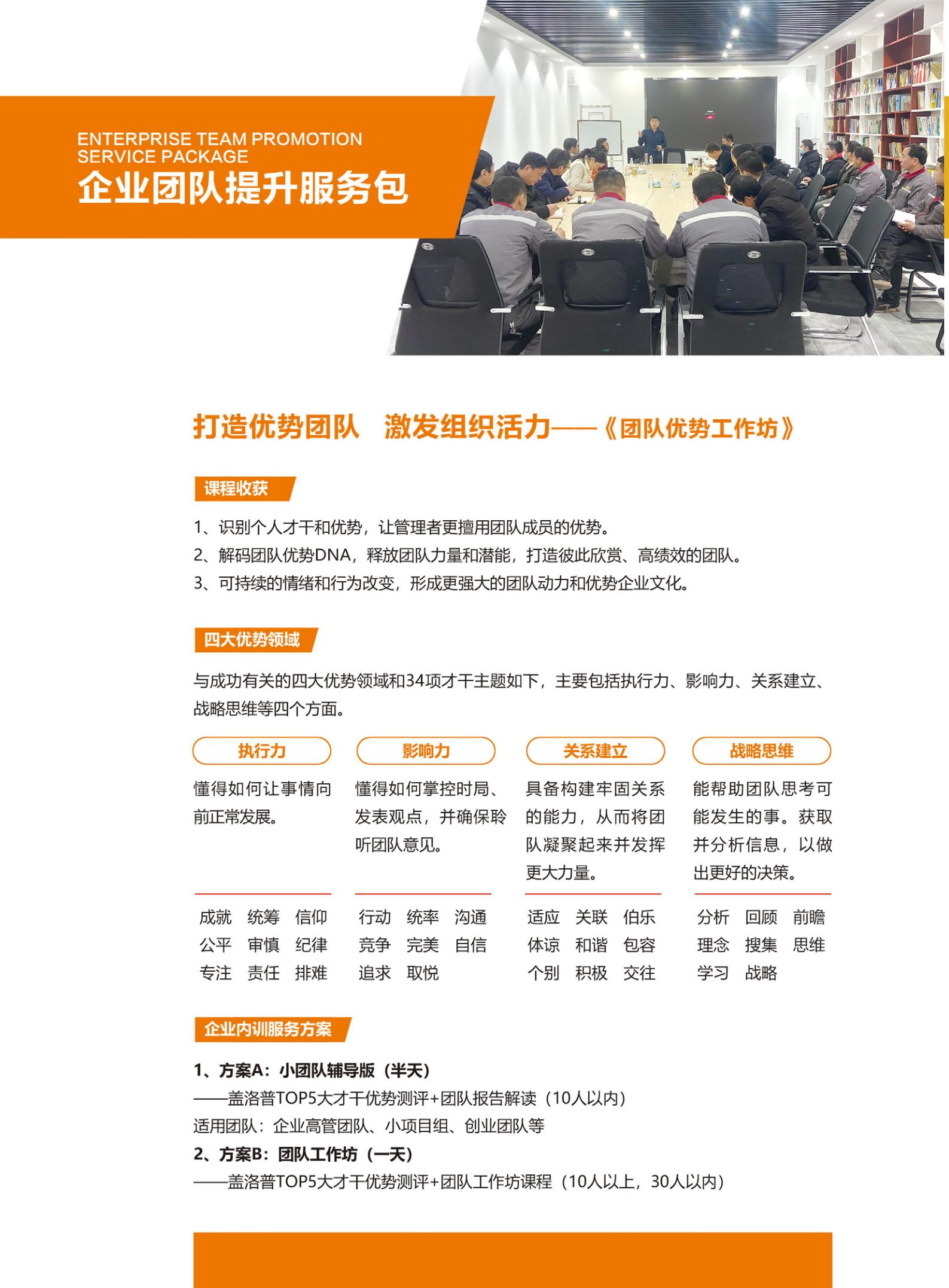 ENTERPRISE TEAM PROMOTION SERVICE PACKAGE
企业团队提升服务包

打造优势团队 激发组织活力——《团队优势工作坊》

课程收获

1、识别个人才干和优势，让管理者更擅用团队成员的优势。
2、解码团队优势DNA，释放团队力量和潜能，打造彼此欣赏、高绩效的团队。
3、可持续的情绪和行为改变，形成更强大的团队动力和优势企业文化。

四大优势领域

与成功有关的四大优势领域和34项才干主题如下，主要包括执行力、影响力、关系建立、战略思维等四个方面。

执行力
懂得如何让事情向前正常发展。
成就 统筹 信仰
公平 审慎 纪律
专注 责任 排难

影响力
懂得如何掌控时局、发表观点，并确保聆听团队意见。
行动 统率 沟通
竞争 完美 自信
追求 取悦

关系建立
具备构建牢固关系的能力，从而将团队凝聚起来并发挥更大力量。
适应 关联 伯乐
体谅 和谐 包容
个别 积极 交往

战略思维
能帮助团队思考可能发生的事。获取并分析信息，以做出更好的决策。
分析 回顾 前瞻
理念 搜集 思维
学习 战略

企业内训服务方案

1、方案A：小团队辅导版（半天）
——盖洛普TOP5大才干优势测评+团队报告解读（10人以内）
适用团队：企业高管团队、小项目组、创业团队等
2、方案B：团队工作坊（一天）
——盖洛普TOP5大才干优势测评+团队工作坊课程（10人以上，30人以内）